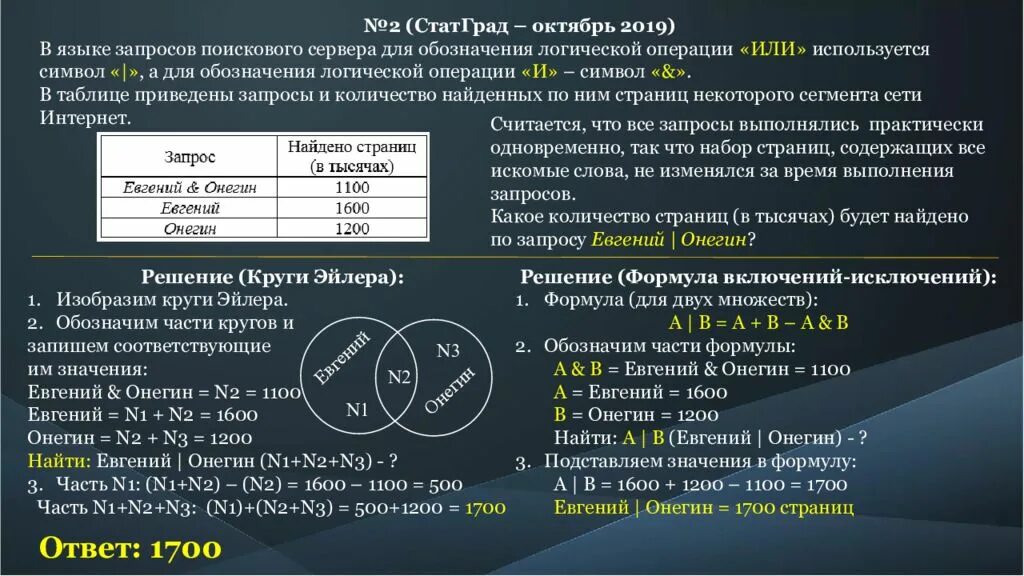 №2 (СтатГрад – октябрь 2019)

В языке запросов поискового сервера для обозначения логической операции «ИЛИ» используется символ «|», а для обозначения логической операции «И» – символ «&».

В таблице приведены запросы и количество найденных по ним страниц некоторого сегмента сети Интернет.

| Запрос | Найдено страниц (в тысячах) |
|---|---|
| Евгений & Онегин | 1100 |
| Евгений | 1600 |
| Онегин | 1200 |

Считается, что все запросы выполнялись практически одновременно, так что набор страниц, содержащих все искомые слова, не изменялся за время выполнения запросов.

Какое количество страниц (в тысячах) будет найдено по запросу Евгений | Онегин?

Решение (Круги Эйлера):

1. Изобразим круги Эйлера.
2. Обозначим части кругов и запишем соответствующие им значения:

Евгений & Онегин = N2 = 1100
Евгений = N1 + N2 = 1600
Онегин = N2 + N3 = 1200
Найти: Евгений | Онегин (N1+N2+N3) - ?

3. Часть N1: (N1+N2) – (N2) = 1600 – 1100 = 500

Часть N1+N2+N3: (N1)+(N2+N3) = 500+1200 = 1700

Евгений
N1
N2
N3
Онегин

Решение (Формула включений-исключений):

1. Формула (для двух множеств):

A | B = A + B – A & B

2. Обозначим части формулы:

A & B = Евгений & Онегин = 1100
A = Евгений = 1600
B = Онегин = 1200
Найти: A | B (Евгений | Онегин) - ?

3. Подставляем значения в формулу:

A | B = 1600 + 1200 – 1100 = 1700
Евгений | Онегин = 1700 страниц

Ответ: 1700